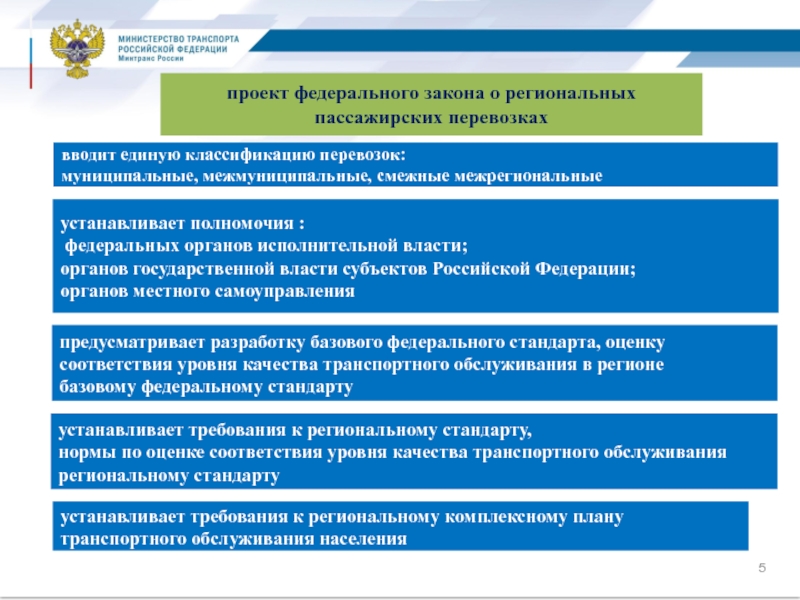 МИНИСТЕРСТВО ТРАНСПОРТА РОССИЙСКОЙ ФЕДЕРАЦИИ
Минтранс России

проект федерального закона о региональных пассажирских перевозках

вводит единую классификацию перевозок:
муниципальные, межмуниципальные, смежные межрегиональные

устанавливает полномочия :
федеральных органов исполнительной власти;
органов государственной власти субъектов Российской Федерации;
органов местного самоуправления

предусматривает разработку базового федерального стандарта, оценку соответствия уровня качества транспортного обслуживания в регионе базовому федеральному стандарту

устанавливает требования к региональному стандарту,
нормы по оценке соответствия уровня качества транспортного обслуживания региональному стандарту

устанавливает требования к региональному комплексному плану транспортного обслуживания населения

5